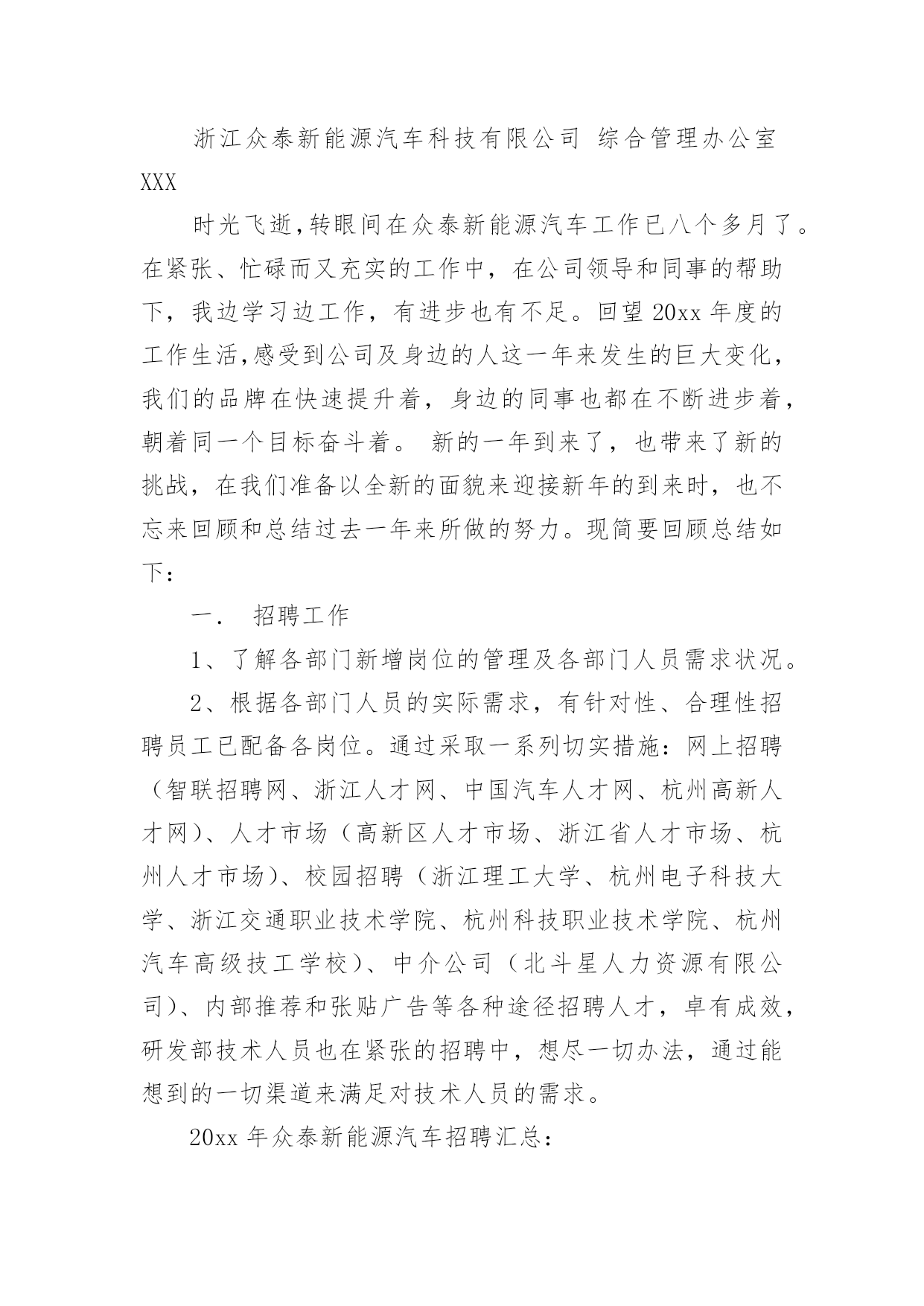 浙江众泰新能源汽车科技有限公司 综合管理办公室 XXX

时光飞逝,转眼间在众泰新能源汽车工作已八个多月了。在紧张、忙碌而又充实的工作中，在公司领导和同事的帮助下，我边学习边工作，有进步也有不足。回望 20xx 年度的工作生活,感受到公司及身边的人这一年来发生的巨大变化，我们的品牌在快速提升着，身边的同事也都在不断进步着，朝着同一个目标奋斗着。 新的一年到来了，也带来了新的挑战，在我们准备以全新的面貌来迎接新年的到来时，也不忘来回顾和总结过去一年来所做的努力。现简要回顾总结如下：

一. 招聘工作

1、了解各部门新增岗位的管理及各部门人员需求状况。

2、根据各部门人员的实际需求，有针对性、合理性招聘员工已配备各岗位。通过采取一系列切实措施：网上招聘（智联招聘网、浙江人才网、中国汽车人才网、杭州高新人才网)、人才市场（高新区人才市场、浙江省人才市场、杭州人才市场)、校园招聘（浙江理工大学、杭州电子科技大学、浙江交通职业技术学院、杭州科技职业技术学院、杭州汽车高级技工学校)、中介公司（北斗星人力资源有限公司)、内部推荐和张贴广告等各种途径招聘人才，卓有成效，研发部技术人员也在紧张的招聘中，想尽一切办法，通过能想到的一切渠道来满足对技术人员的需求。

20xx 年众泰新能源汽车招聘汇总：